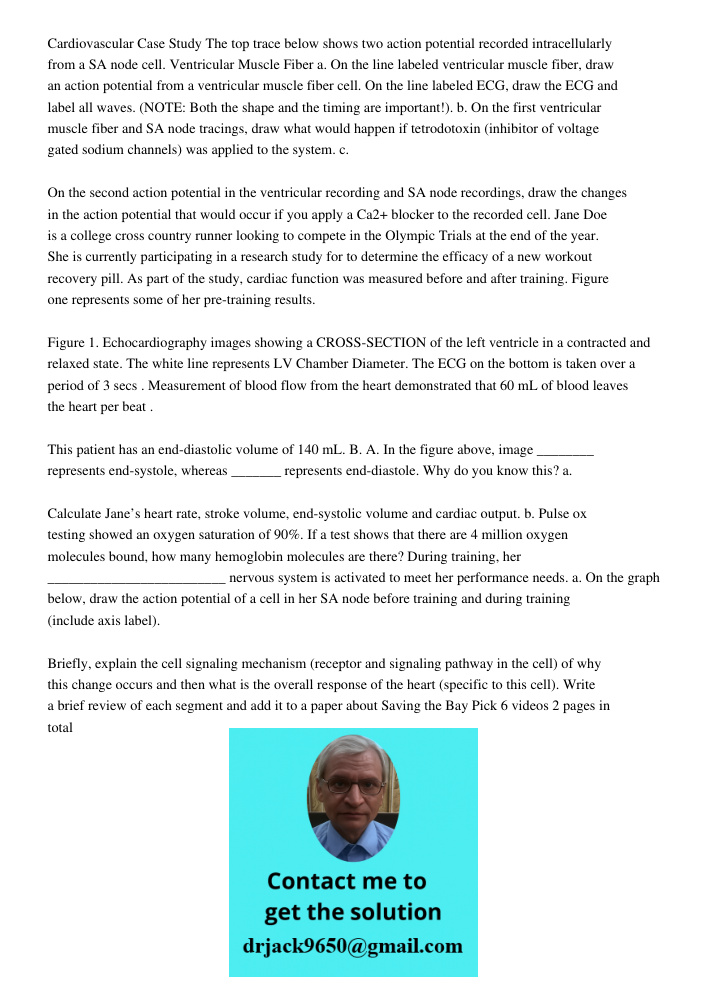 Cardiovascular Case Study The top trace below shows two action potential recorded intracellularly from a SA node cell. Ventricular Muscle Fiber a. On the line labeled ventricular muscle fiber, draw an action potential from a ventricular muscle fiber cell. On the line labeled ECG, draw the ECG and label all waves. (NOTE: Both the shape and the timing are important!). b. On the first ventricular muscle fiber and SA node tracings, draw what would happen if tetrodotoxin (inhibitor of voltage gated sodium channels) was applied to the system. c.

On the second action potential in the ventricular recording and SA node recordings, draw the changes in the action potential that would occur if you apply a Ca2+ blocker to the recorded cell. Jane Doe is a college cross country runner looking to compete in the Olympic Trials at the end of the year. She is currently participating in a research study for to determine the efficacy of a new workout recovery pill. As part of the study, cardiac function was measured before and after training. Figure one represents some of her pre-training results.

Figure 1. Echocardiography images showing a CROSS-SECTION of the left ventricle in a contracted and relaxed state. The white line represents LV Chamber Diameter. The ECG on the bottom is taken over a period of 3 secs . Measurement of blood flow from the heart demonstrated that 60 mL of blood leaves the heart per beat .

This patient has an end-diastolic volume of 140 mL. B. A. In the figure above, image ________ represents end-systole, whereas _______ represents end-diastole. Why do you know this? a.

Calculate Jane's heart rate, stroke volume, end-systolic volume and cardiac output. b. Pulse ox testing showed an oxygen saturation of 90%. If a test shows that there are 4 million oxygen molecules bound, how many hemoglobin molecules are there? During training, her _________________________ nervous system is activated to meet her performance needs. a. On the graph below, draw the action potential of a cell in her SA node before training and during training (include axis label).

Briefly, explain the cell signaling mechanism (receptor and signaling pathway in the cell) of why this change occurs and then what is the overall response of the heart (specific to this cell). Write a brief review of each segment and add it to a paper about Saving the Bay Pick 6 videos 2 pages in total

Contact me to get the solution
drjack9650@gmail.com